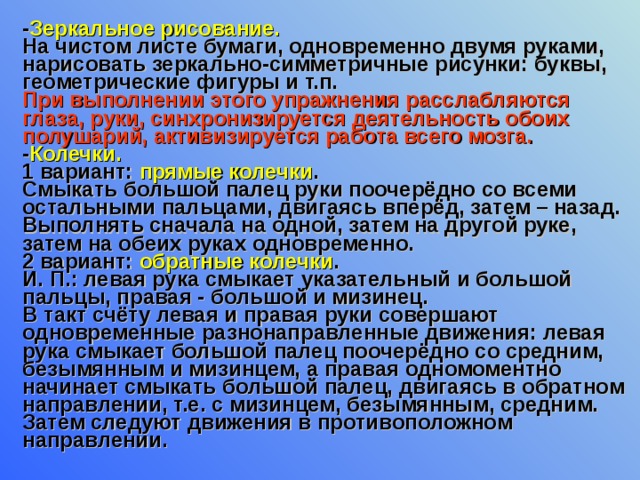 -Зеркальное рисование.
На чистом листе бумаги, одновременно двумя руками, нарисовать зеркально-симметричные рисунки: буквы, геометрические фигуры и т.п.
При выполнении этого упражнения расслабляются глаза, руки, синхронизируется деятельность обоих полушарий, активизируется работа всего мозга.
-Колечки.
1 вариант: прямые колечки.
Смыкать большой палец руки поочерёдно со всеми остальными пальцами, двигаясь вперёд, затем – назад. Выполнять сначала на одной, затем на другой руке, затем на обеих руках одновременно.
2 вариант: обратные колечки.
И. П.: левая рука смыкает указательный и большой пальцы, правая - большой и мизинец.
В такт счёту левая и правая руки совершают одновременные разнонаправленные движения: левая рука смыкает большой палец поочерёдно со средним, безымянным и мизинцем, а правая одномоментно начинает смыкать большой палец, двигаясь в обратном направлении, т.е. с мизинцем, безымянным, средним. Затем следуют движения в противоположном направлении.